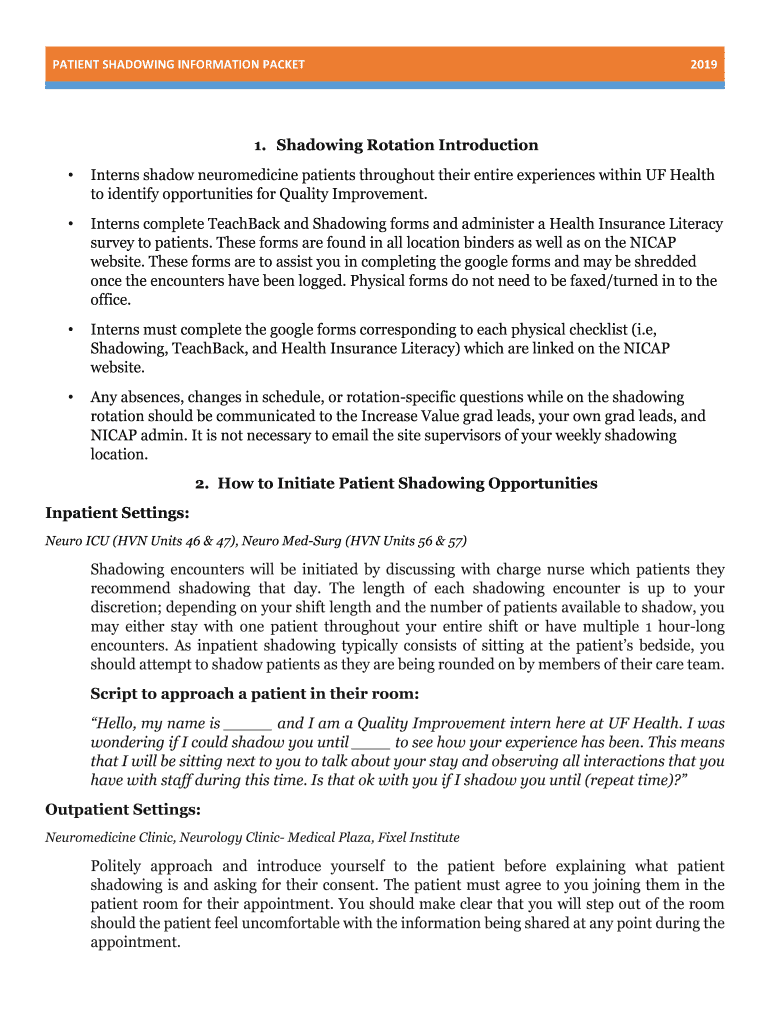 PATIENT SHADOWING INFORMATION PACKET 2019

1. Shadowing Rotation Introduction

• Interns shadow neuromedicine patients throughout their entire experiences within UF Health to identify opportunities for Quality Improvement.

• Interns complete TeachBack and Shadowing forms and administer a Health Insurance Literacy survey to patients. These forms are found in all location binders as well as on the NICAP website. These forms are to assist you in completing the google forms and may be shredded once the encounters have been logged. Physical forms do not need to be faxed/turned in to the office.

• Interns must complete the google forms corresponding to each physical checklist (i.e, Shadowing, TeachBack, and Health Insurance Literacy) which are linked on the NICAP website.

• Any absences, changes in schedule, or rotation-specific questions while on the shadowing rotation should be communicated to the Increase Value grad leads, your own grad leads, and NICAP admin. It is not necessary to email the site supervisors of your weekly shadowing location.

2. How to Initiate Patient Shadowing Opportunities

Inpatient Settings:

Neuro ICU (HVN Units 46 & 47), Neuro Med-Surg (HVN Units 56 & 57)

Shadowing encounters will be initiated by discussing with charge nurse which patients they recommend shadowing that day. The length of each shadowing encounter is up to your discretion; depending on your shift length and the number of patients available to shadow, you may either stay with one patient throughout your entire shift or have multiple 1 hour-long encounters. As inpatient shadowing typically consists of sitting at the patient's bedside, you should attempt to shadow patients as they are being rounded on by members of their care team.

Script to approach a patient in their room:

"Hello, my name is _____ and I am a Quality Improvement intern here at UF Health. I was wondering if I could shadow you until ____ to see how your experience has been. This means that I will be sitting next to you to talk about your stay and observing all interactions that you have with staff during this time. Is that ok with you if I shadow you until (repeat time)?"

Outpatient Settings:

Neuromedicine Clinic, Neurology Clinic- Medical Plaza, Fixel Institute

Politely approach and introduce yourself to the patient before explaining what patient shadowing is and asking for their consent. The patient must agree to you joining them in the patient room for their appointment. You should make clear that you will step out of the room should the patient feel uncomfortable with the information being shared at any point during the appointment.